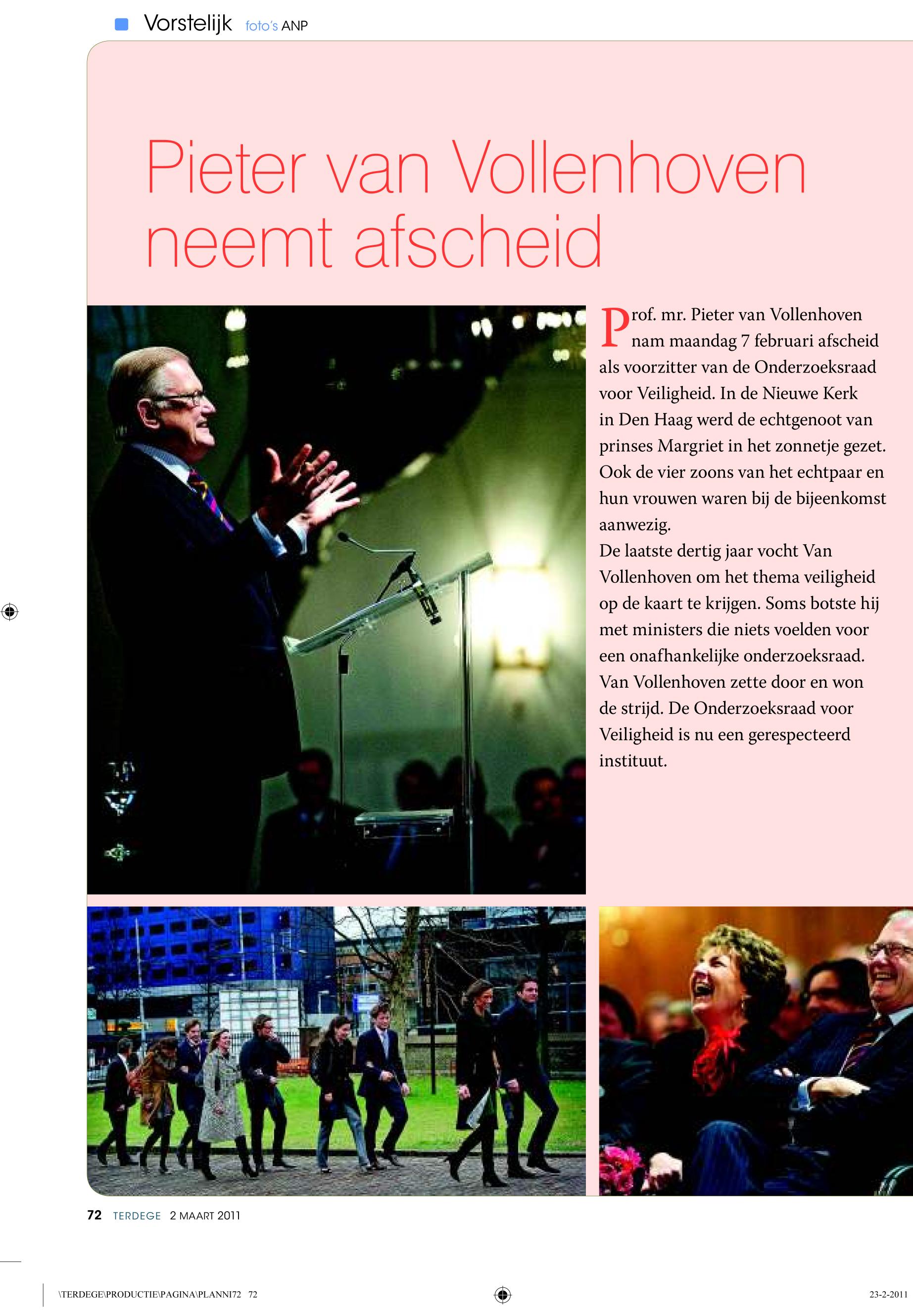 Vorstelijk foto's ANP

Pieter van Vollenhoven neemt afscheid

Prof. mr. Pieter van Vollenhoven nam maandag 7 februari afscheid als voorzitter van de Onderzoeksraad voor Veiligheid. In de Nieuwe Kerk in Den Haag werd de echtgenoot van prinses Margriet in het zonnetje gezet. Ook de vier zoons van het echtpaar en hun vrouwen waren bij de bijeenkomst aanwezig.
De laatste dertig jaar vocht Van Vollenhoven om het thema veiligheid op de kaart te krijgen. Soms botste hij met ministers die niets voelden voor een onafhankelijke onderzoeksraad. Van Vollenhoven zette door en won de strijd. De Onderzoeksraad voor Veiligheid is nu een gerespecteerd instituut.

72 TERDEGE 2 MAART 2011

\TERDEGE\PRODUCTIE\PAGINA\PLANNI72 72

23-2-2011